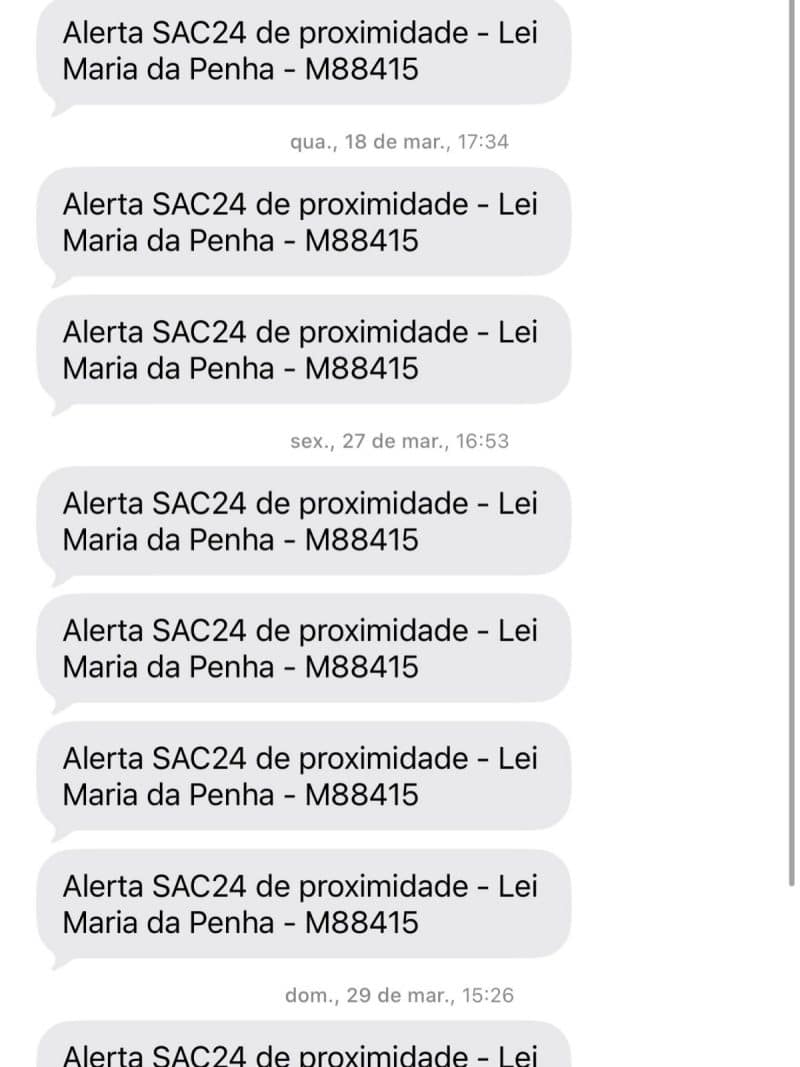 Alerta SAC24 de proximidade - Lei Maria da Penha - M88415

qua., 18 de mar., 17:34

Alerta SAC24 de proximidade - Lei Maria da Penha - M88415

Alerta SAC24 de proximidade - Lei Maria da Penha - M88415

sex., 27 de mar., 16:53

Alerta SAC24 de proximidade - Lei Maria da Penha - M88415

Alerta SAC24 de proximidade - Lei Maria da Penha - M88415

Alerta SAC24 de proximidade - Lei Maria da Penha - M88415

Alerta SAC24 de proximidade - Lei Maria da Penha - M88415

dom., 29 de mar., 15:26

Alerta SAC24 de proximidade - Lei